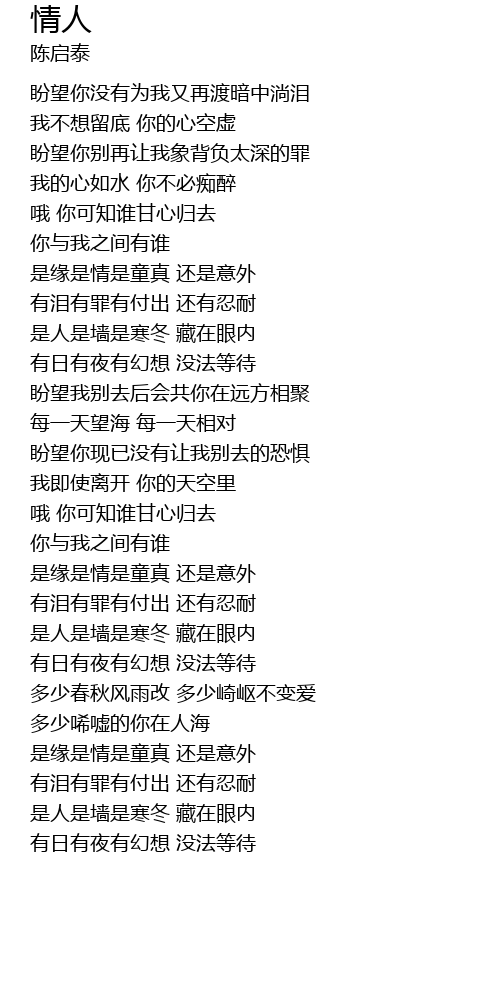 情人
陈启泰

盼望你没有为我又再渡暗中淌泪
我不想留底 你的心空虚
盼望你别再让我象背负太深的罪
我的心如水 你不必痴醉
哦 你可知谁甘心归去
你与我之间有谁
是缘是情是童真 还是意外
有泪有罪有付出 还有忍耐
是人是墙是寒冬 藏在眼内
有日有夜有幻想 没法等待
盼望我别去后会共你在远方相聚
每一天望海 每一天相对
盼望你现已没有让我别去的恐惧
我即使离开 你的天空里
哦 你可知谁甘心归去
你与我之间有谁
是缘是情是童真 还是意外
有泪有罪有付出 还有忍耐
是人是墙是寒冬 藏在眼内
有日有夜有幻想 没法等待
多少春秋风雨改 多少崎岖不变爱
多少唏嘘的你在人海
是缘是情是童真 还是意外
有泪有罪有付出 还有忍耐
是人是墙是寒冬 藏在眼内
有日有夜有幻想 没法等待